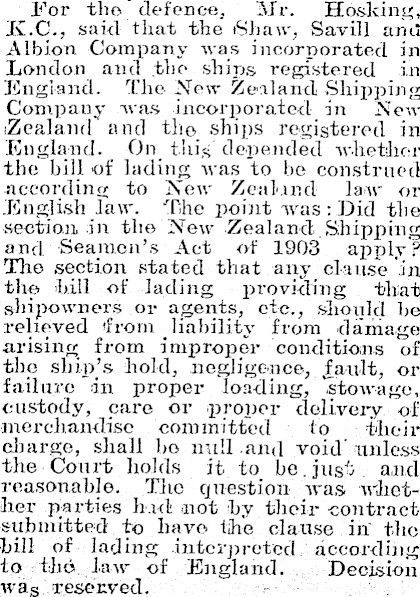 For the defence, Mr. Hosking, K.C., said that the Shaw, Savill and Albion Company was incorporated in London and the ships registered in England. The New Zealand Shipping Company was incorporated in New Zealand and the ships registered in England. On this depended whether the bill of lading was to be construed according to New Zealand law or English law. The point was: Did the section in the New Zealand Shipping and Seamen's Act of 1903 apply? The section stated that any clause in the bill of lading providing that shipowners or agents, etc., should be relieved from liability from damage arising from improper conditions of the ship's hold, negligence, fault, or failure in proper loading, stowage, custody, care or proper delivery of merchandise committed to their charge, shall be null and void unless the Court holds it to be just and reasonable. The question was whether parties had not by their contract submitted to have the clause in the bill of lading interpreted according to the law of England. Decision was reserved.